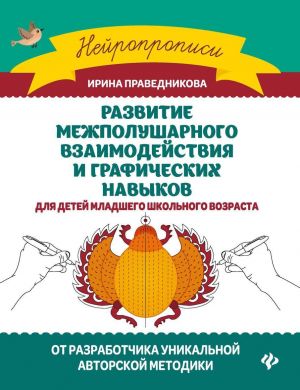 Нейропрописи

ИРИНА ПРАВЕДНИКОВА

РАЗВИТИЕ МЕЖПОЛУШАРНОГО ВЗАИМОДЕЙСТВИЯ И ГРАФИЧЕСКИХ НАВЫКОВ

ДЛЯ ДЕТЕЙ МЛАДШЕГО ШКОЛЬНОГО ВОЗРАСТА

ОТ РАЗРАБОТЧИКА УНИКАЛЬНОЙ АВТОРСКОЙ МЕТОДИКИ